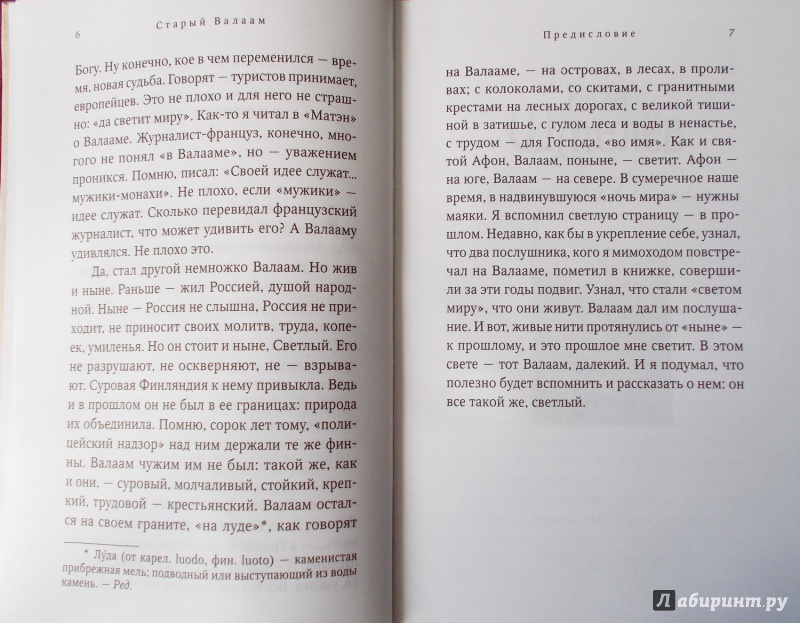 6 Старый Валаам

Богу. Ну конечно, кое в чем переменился — время, новая судьба. Говорят — туристов принимает, европейцев. Это не плохо и для него не страшно: «да светит миру». Как-то я читал в «Матэн» о Валааме. Журналист-француз, конечно, многого не понял «в Валааме», но — уважением проникся. Помню, писал: «Своей идее служат... мужики-монахи». Не плохо, если «мужики» — идее служат. Сколько перевидал французский журналист, что может удивить его? А Валааму удивлялся. Не плохо это.

Да, стал другой немножко Валаам. Но жив и ныне. Раньше — жил Россией, душой народной. Ныне — Россия не слышна, Россия не приходит, не приносит своих молитв, труда, копеек, умиленья. Но он стоит и ныне, Светлый. Его не разрушают, не оскверняют, не — взрывают. Суровая Финляндия к нему привыкла. Ведь и в прошлом он не был в ее границах: природа их объединила. Помню, сорок лет тому, «полицейский надзор» над ним держали те же финны. Валаам чужим им не был: такой же, как и они, — суровый, молчаливый, стойкий, крепкий, трудовой — крестьянский. Валаам остался на своем граните, «на луде»*, как говорят

* Лу́да (от карел. luodo, фин. luoto) — каменистая прибрежная мель; подводный или выступающий из воды камень. — Ред.

Предисловие 7

на Валааме, — на островах, в лесах, в проливах; с колоколами, со скитами, с гранитными крестами на лесных дорогах, с великой тишиной в затишье, с гулом леса и воды в ненастье, с трудом — для Господа, «во имя». Как и святой Афон, Валаам, поныне, — светит. Афон — на юге, Валаам — на севере. В сумеречное наше время, в надвинувшуюся «ночь мира» — нужны маяки. Я вспомнил светлую страницу — в прошлом. Недавно, как бы в укрепление себе, узнал, что два послушника, кого я мимоходом повстречал на Валааме, пометил в книжке, совершили за эти годы подвиг. Узнал, что стали «светом миру», что они живут. Валаам дал им послушание. И вот, живые нити протянулись от «ныне» — к прошлому, и это прошлое мне светит. В этом свете — тот Валаам, далекий. И я подумал, что полезно будет вспомнить и рассказать о нем: он все такой же, светлый.

Лабиринт.ру